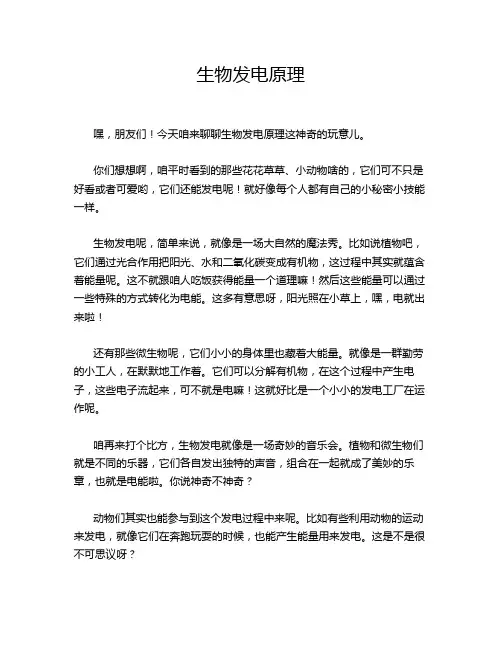 生物发电原理

嘿，朋友们！今天咱来聊聊生物发电原理这神奇的玩意儿。

你们想想啊，咱平时看到的那些花花草草、小动物啥的，它们可不只是好看或者可爱哟，它们还能发电呢！就好像每个人都有自己的小秘密小技能一样。

生物发电呢，简单来说，就像是一场大自然的魔法秀。比如说植物吧，它们通过光合作用把阳光、水和二氧化碳变成有机物，这过程中其实就蕴含着能量呢。这不就跟咱人吃饭获得能量一个道理嘛！然后这些能量可以通过一些特殊的方式转化为电能。这多有意思呀，阳光照在小草上，嘿，电就出来啦！

还有那些微生物呢，它们小小的身体里也藏着大能量。就像是一群勤劳的小工人，在默默地工作着。它们可以分解有机物，在这个过程中产生电子，这些电子流起来，可不就是电嘛！这就好比是一个小小的发电工厂在运作呢。

咱再来打个比方，生物发电就像是一场奇妙的音乐会。植物和微生物们就是不同的乐器，它们各自发出独特的声音，组合在一起就成了美妙的乐章，也就是电能啦。你说神奇不神奇？

动物们其实也能参与到这个发电过程中来呢。比如有些利用动物的运动来发电，就像它们在奔跑玩耍的时候，也能产生能量用来发电。这是不是很不可思议呀？